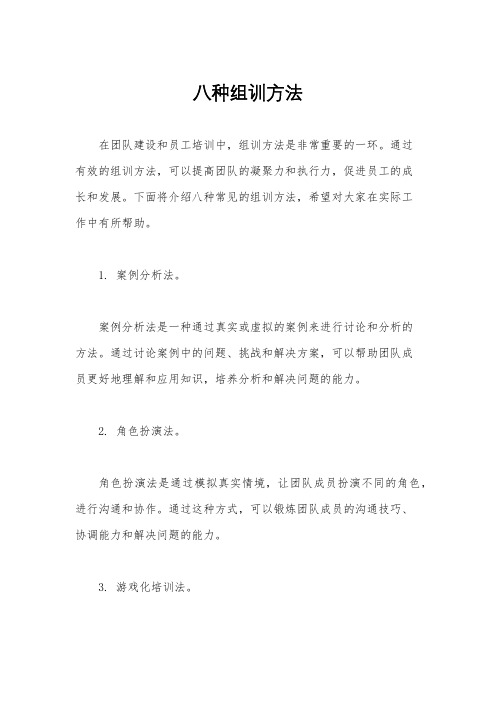 八种组训方法

在团队建设和员工培训中，组训方法是非常重要的一环。通过有效的组训方法，可以提高团队的凝聚力和执行力，促进员工的成长和发展。下面将介绍八种常见的组训方法，希望对大家在实际工作中有所帮助。

1. 案例分析法。

案例分析法是一种通过真实或虚拟的案例来进行讨论和分析的方法。通过讨论案例中的问题、挑战和解决方案，可以帮助团队成员更好地理解和应用知识，培养分析和解决问题的能力。

2. 角色扮演法。

角色扮演法是通过模拟真实情境，让团队成员扮演不同的角色，进行沟通和协作。通过这种方式，可以锻炼团队成员的沟通技巧、协调能力和解决问题的能力。

3. 游戏化培训法。